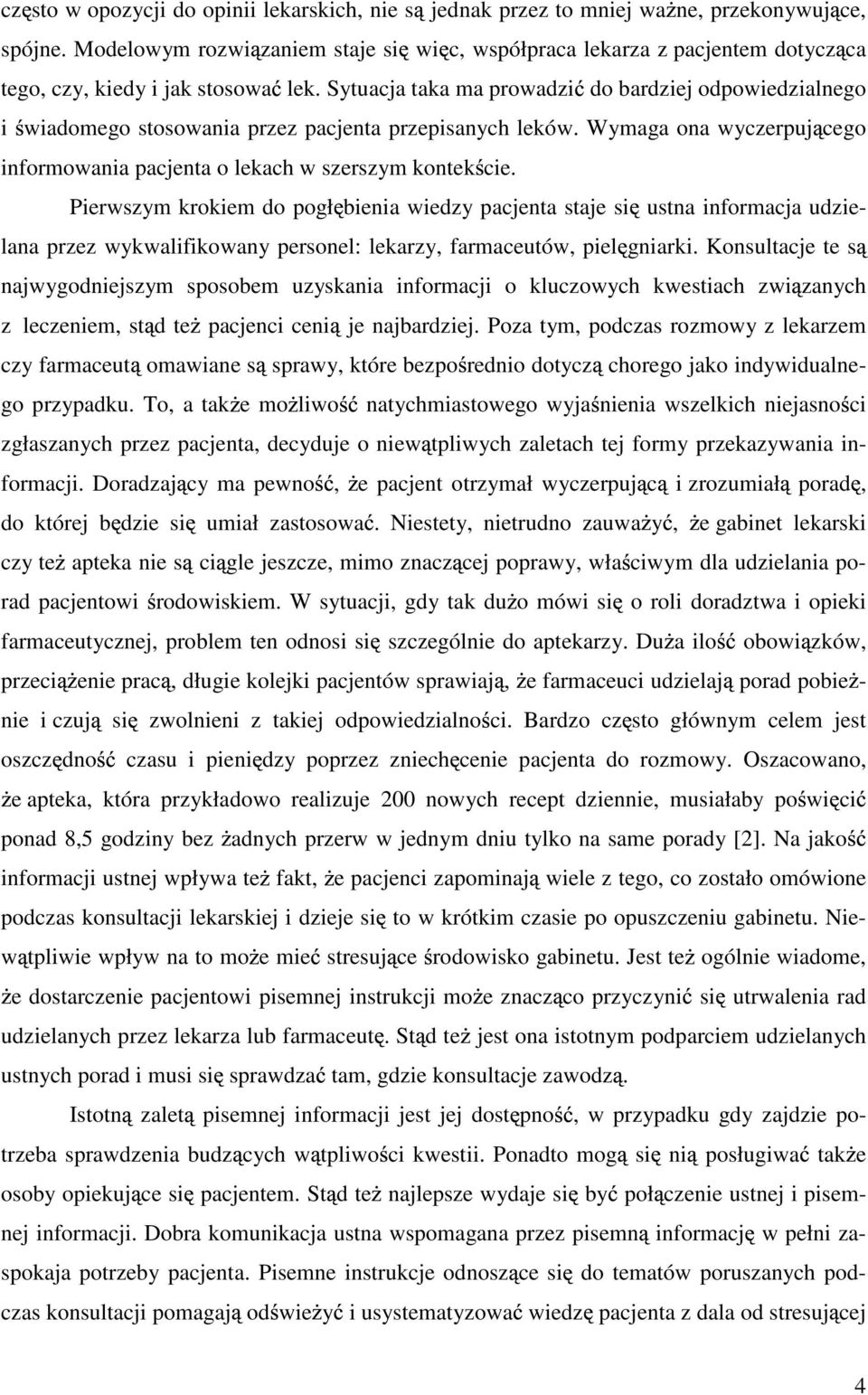 często w opozycji do opinii lekarskich, nie są jednak przez to mniej ważne, przekonywujące, spójne. Modelowym rozwiązaniem staje się więc, współpraca lekarza z pacjentem dotycząca tego, czy, kiedy i jak stosować lek. Sytuacja taka ma prowadzić do bardziej odpowiedzialnego i świadomego stosowania przez pacjenta przepisanych leków. Wymaga ona wyczerpującego informowania pacjenta o lekach w szerszym kontekście.

Pierwszym krokiem do pogłębienia wiedzy pacjenta staje się ustna informacja udzielana przez wykwalifikowany personel: lekarzy, farmaceutów, pielęgniarki. Konsultacje te są najwygodniejszym sposobem uzyskania informacji o kluczowych kwestiach związanych z leczeniem, stąd też pacjenci cenią je najbardziej. Poza tym, podczas rozmowy z lekarzem czy farmaceutą omawiane są sprawy, które bezpośrednio dotyczą chorego jako indywidualnego przypadku. To, a także możliwość natychmiastowego wyjaśnienia wszelkich niejasności zgłaszanych przez pacjenta, decyduje o niewątpliwych zaletach tej formy przekazywania informacji. Doradzający ma pewność, że pacjent otrzymał wyczerpującą i zrozumiałą poradę, do której będzie się umiał zastosować. Niestety, nietrudno zauważyć, że gabinet lekarski czy też apteka nie są ciągle jeszcze, mimo znaczącej poprawy, właściwym dla udzielania porad pacjentowi środowiskiem. W sytuacji, gdy tak dużo mówi się o roli doradztwa i opieki farmaceutycznej, problem ten odnosi się szczególnie do aptekarzy. Duża ilość obowiązków, przeciążenie pracą, długie kolejki pacjentów sprawiają, że farmaceuci udzielają porad pobieżnie i czują się zwolnieni z takiej odpowiedzialności. Bardzo często głównym celem jest oszczędność czasu i pieniędzy poprzez zniechęcenie pacjenta do rozmowy. Oszacowano, że apteka, która przykładowo realizuje 200 nowych recept dziennie, musiałaby poświęcić ponad 8,5 godziny bez żadnych przerw w jednym dniu tylko na same porady [2]. Na jakość informacji ustnej wpływa też fakt, że pacjenci zapominają wiele z tego, co zostało omówione podczas konsultacji lekarskiej i dzieje się to w krótkim czasie po opuszczeniu gabinetu. Niewątpliwie wpływ na to może mieć stresujące środowisko gabinetu. Jest też ogólnie wiadome, że dostarczenie pacjentowi pisemnej instrukcji może znacząco przyczynić się utrwalenia rad udzielanych przez lekarza lub farmaceutę. Stąd też jest ona istotnym podparciem udzielanych ustnych porad i musi się sprawdzać tam, gdzie konsultacje zawodzą.

Istotną zaletą pisemnej informacji jest jej dostępność, w przypadku gdy zajdzie potrzeba sprawdzenia budzących wątpliwości kwestii. Ponadto mogą się nią posługiwać także osoby opiekujące się pacjentem. Stąd też najlepsze wydaje się być połączenie ustnej i pisemnej informacji. Dobra komunikacja ustna wspomagana przez pisemną informację w pełni zaspokaja potrzeby pacjenta. Pisemne instrukcje odnoszące się do tematów poruszanych podczas konsultacji pomagają odświeżyć i usystematyzować wiedzę pacjenta z dala od stresującej

4